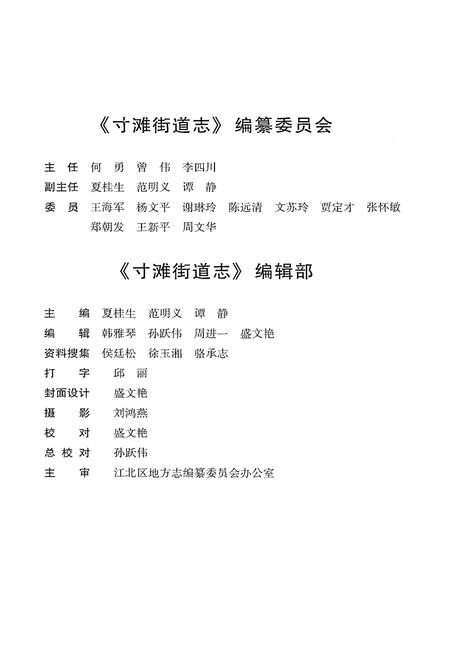 《寸滩街道志》编纂委员会

主　任　何　勇　曾　伟　李四川
副主任　夏桂生　范明义　谭　静
委　员　王海军　杨文平　谢琳玲　陈远清　文苏玲　贾定才　张怀敏
　　　　郑朝发　王新平　周文华

《寸滩街道志》编辑部

主　　编　夏桂生　范明义　谭　静
编　　辑　韩雅琴　孙跃伟　周进一　盛文艳
资料搜集　侯廷松　徐玉湘　骆承志
打　　字　邱　丽
封面设计　盛文艳
摄　　影　刘鸿燕
校　　对　盛文艳
总 校 对　孙跃伟
主　　审　江北区地方志编纂委员会办公室